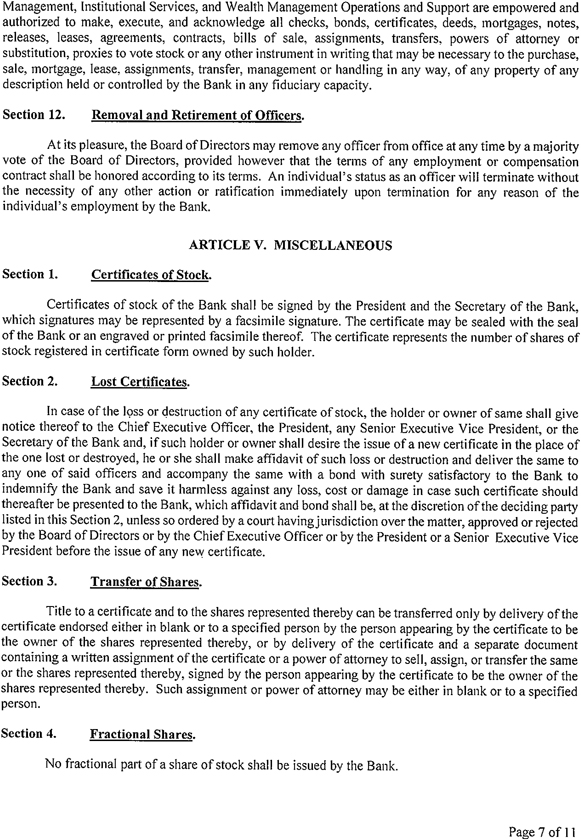 Management, Institutional Services, and Wealth Management Operations and Support are empowered and authorized to make, execute, and acknowledge all checks, bonds, certificates, deeds, mortgages, notes, releases, leases, agreements, contracts, bills of sale, assignments, transfers, powers of attorney or substitution, proxies to vote stock or any other instrument in writing that may be necessary to the purchase, sale, mortgage, lease, assignments, transfer, management or handling in any way, of any property of any description held or controlled by the Bank in any fiduciary capacity.

Section 12. Removal and Retirement of Officers.

At its pleasure, the Board of Directors may remove any officer from office at any time by a majority vote of the Board of Directors, provided however that the terms of any employment or compensation contract shall be honored according to its terms. An individual's status as an officer will terminate without the necessity of any other action or ratification immediately upon termination for any reason of the individual's employment by the Bank.

ARTICLE V. MISCELLANEOUS

Section 1. Certificates of Stock.

Certificates of stock of the Bank shall be signed by the President and the Secretary of the Bank, which signatures may be represented by a facsimile signature. The certificate may be sealed with the seal of the Bank or an engraved or printed facsimile thereof. The certificate represents the number of shares of stock registered in certificate form owned by such holder.

Section 2. Lost Certificates.

In case of the loss or destruction of any certificate of stock, the holder or owner of same shall give notice thereof to the Chief Executive Officer, the President, any Senior Executive Vice President, or the Secretary of the Bank and, if such holder or owner shall desire the issue of a new certificate in the place of the one lost or destroyed, he or she shall make affidavit of such loss or destruction and deliver the same to any one of said officers and accompany the same with a bond with surety satisfactory to the Bank to indemnify the Bank and save it harmless against any loss, cost or damage in case such certificate should thereafter be presented to the Bank, which affidavit and bond shall be, at the discretion of the deciding party listed in this Section 2, unless so ordered by a court having jurisdiction over the matter, approved or rejected by the Board of Directors or by the Chief Executive Officer or by the President or a Senior Executive Vice President before the issue of any new certificate.

Section 3. Transfer of Shares.

Title to a certificate and to the shares represented thereby can be transferred only by delivery of the certificate endorsed either in blank or to a specified person by the person appearing by the certificate to be the owner of the shares represented thereby, or by delivery of the certificate and a separate document containing a written assignment of the certificate or a power of attorney to sell, assign, or transfer the same or the shares represented thereby, signed by the person appearing by the certificate to be the owner of the shares represented thereby. Such assignment or power of attorney may be either in blank or to a specified person.

Section 4. Fractional Shares.

No fractional part of a share of stock shall be issued by the Bank.

Page 7 of 11